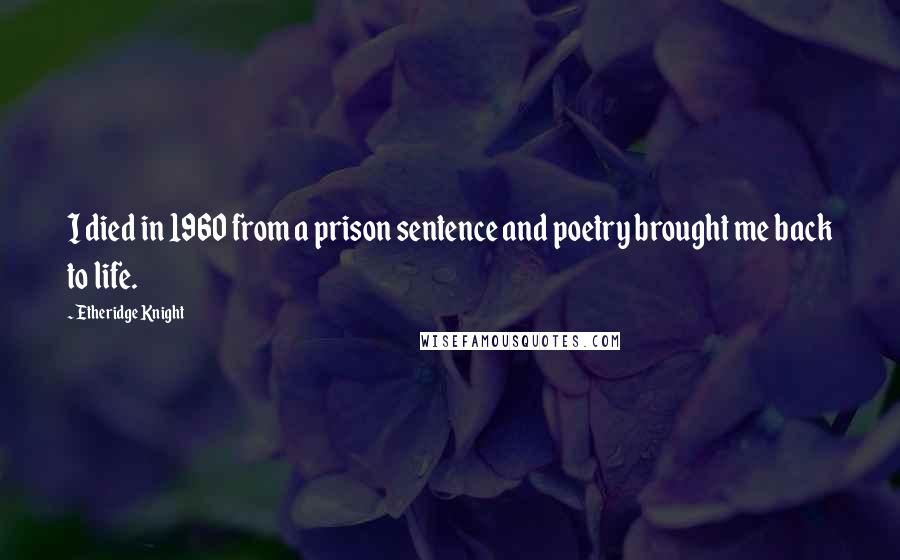 I died in 1960 from a prison sentence and poetry brought me back to life.

~ Etheridge Knight

WISEFAMOUSQUOTES.COM